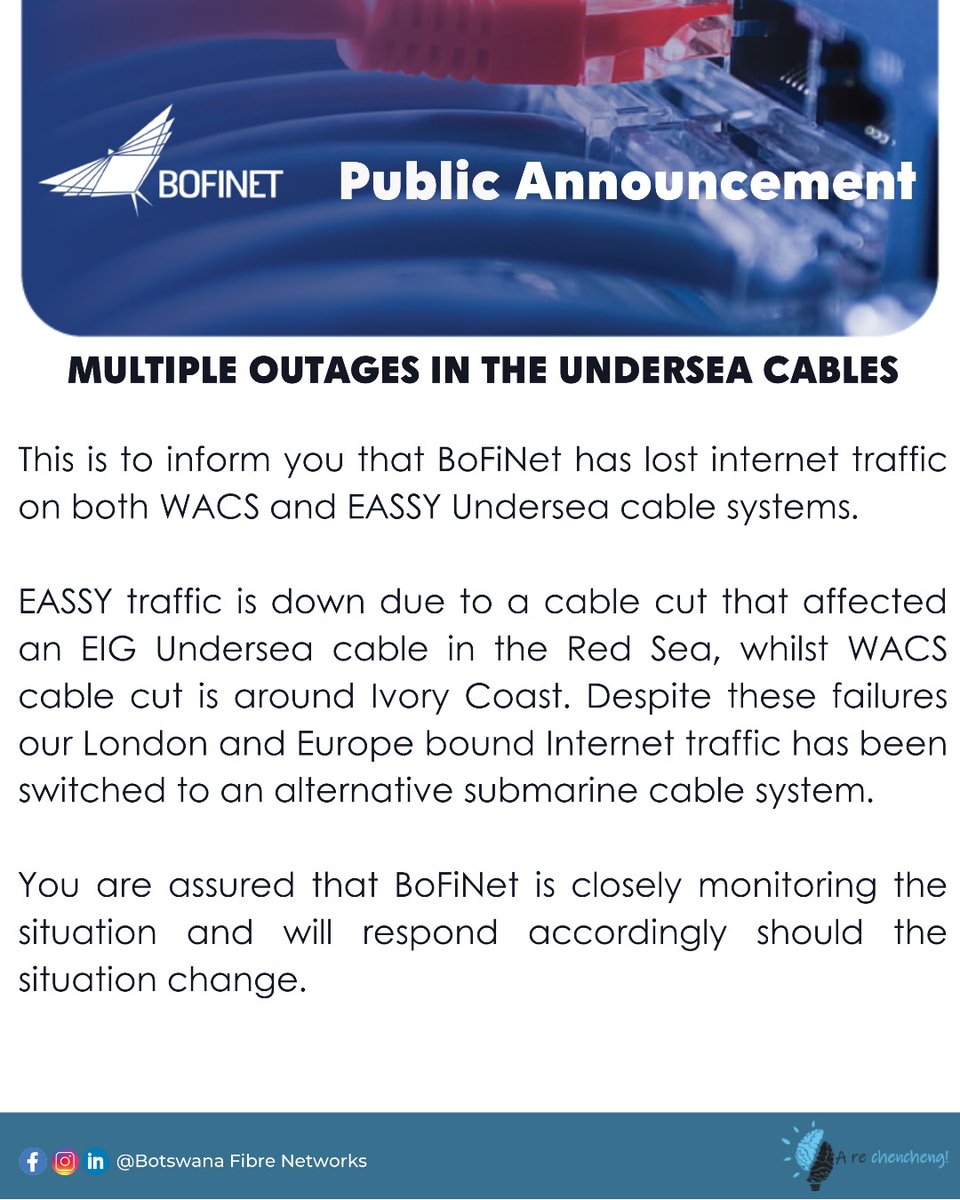 BOFINET Public Announcement

MULTIPLE OUTAGES IN THE UNDERSEA CABLES

This is to inform you that BoFiNet has lost internet traffic on both WACS and EASSY Undersea cable systems.

EASSY traffic is down due to a cable cut that affected an EIG Undersea cable in the Red Sea, whilst WACS cable cut is around Ivory Coast. Despite these failures our London and Europe bound Internet traffic has been switched to an alternative submarine cable system.

You are assured that BoFiNet is closely monitoring the situation and will respond accordingly should the situation change.

@Botswana Fibre Networks

A re chencheng!